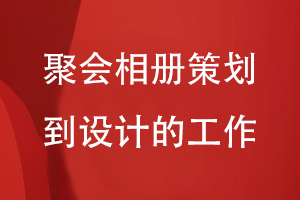 聚会相册策划
到设计的工作